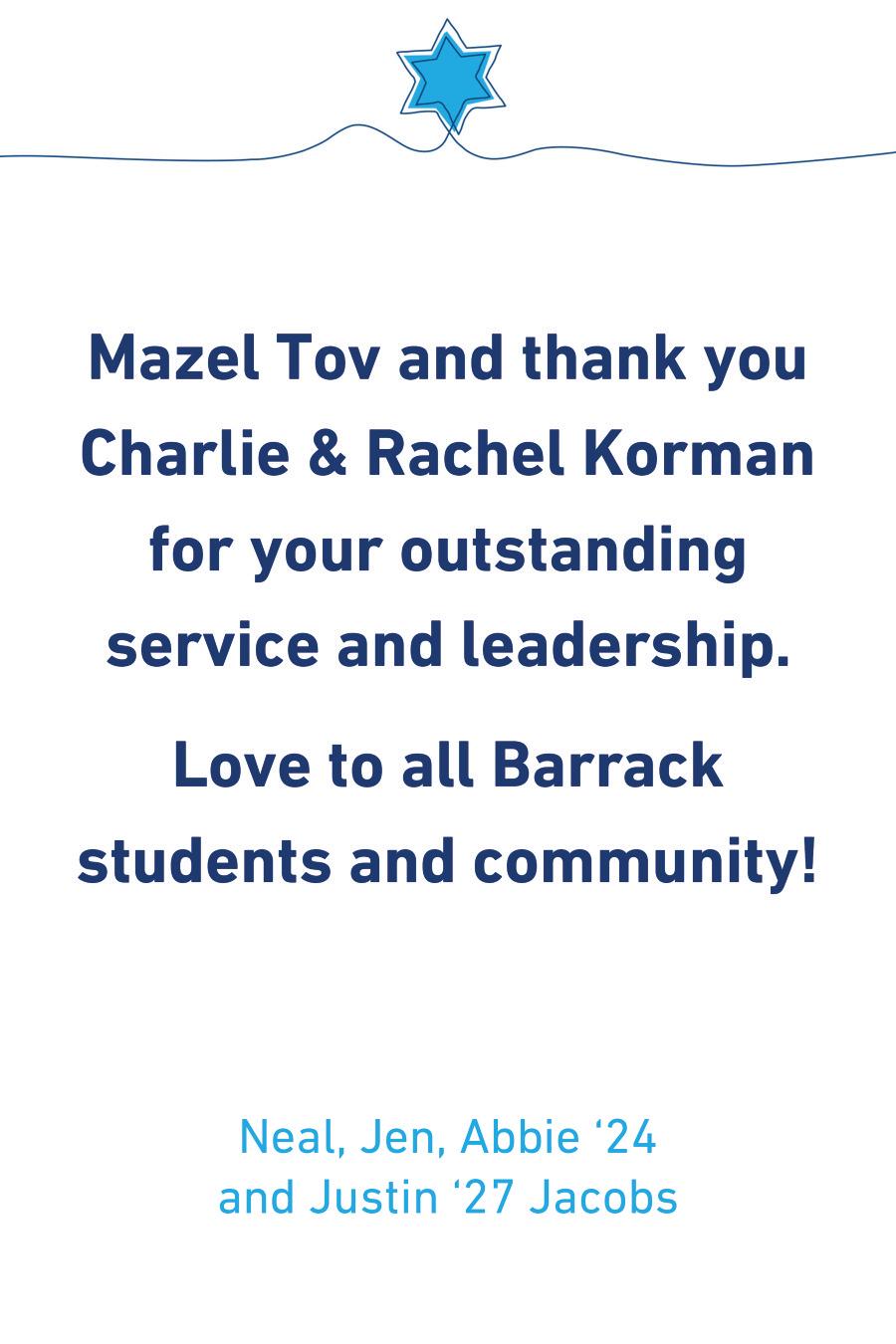 Mazel Tov and thank you Charlie & Rachel Korman for your outstanding service and leadership.

Love to all Barrack students and community!

Neal, Jen, Abbie ‘24
and Justin ‘27 Jacobs